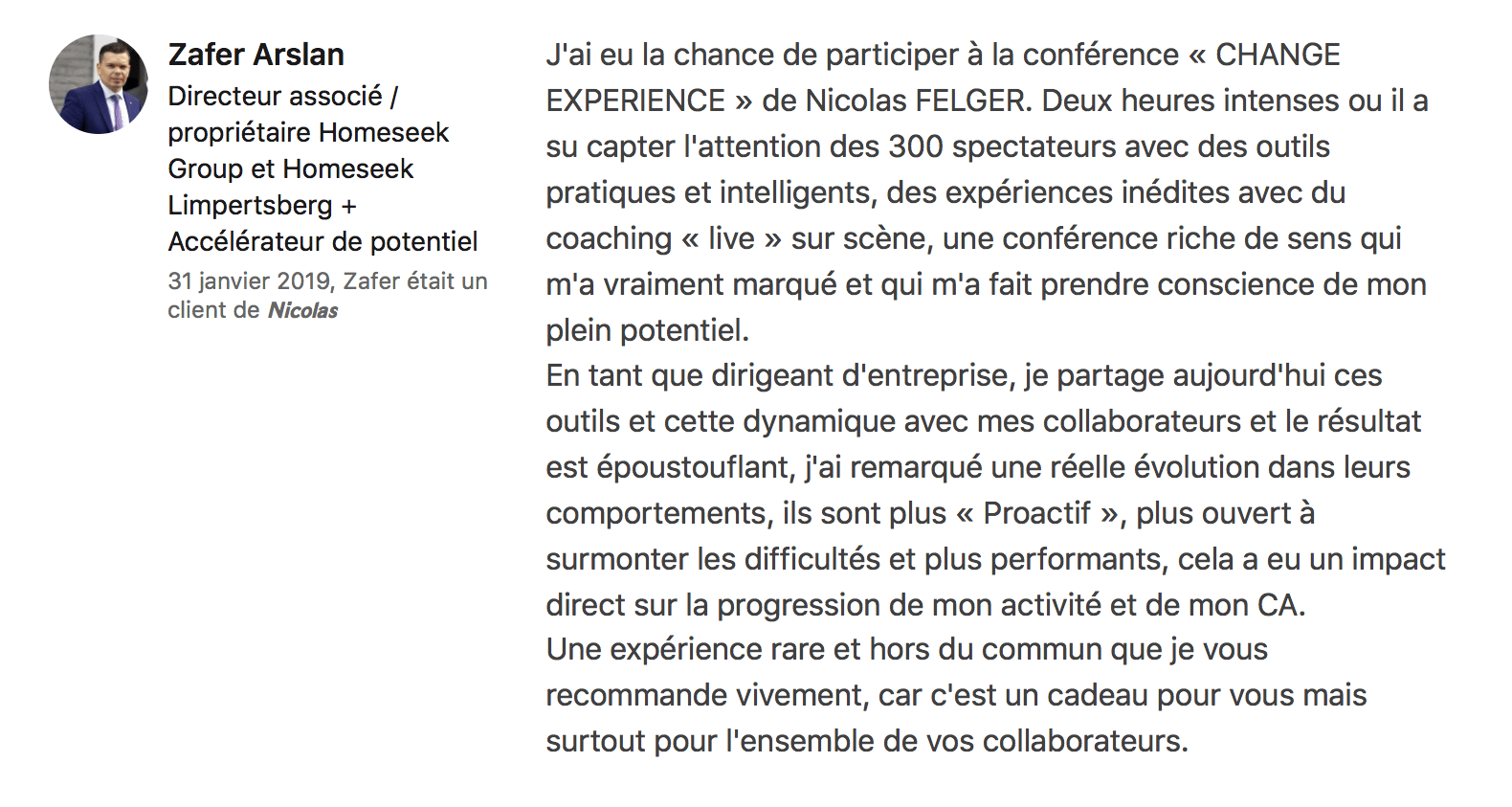 Zafer Arslan
Directeur associé / propriétaire Homeseek Group et Homeseek Limpertsberg + Accélérateur de potentiel
31 janvier 2019, Zafer était un client de Nicolas

J'ai eu la chance de participer à la conférence « CHANGE EXPERIENCE » de Nicolas FELGER. Deux heures intenses ou il a su capter l'attention des 300 spectateurs avec des outils pratiques et intelligents, des expériences inédites avec du coaching « live » sur scène, une conférence riche de sens qui m'a vraiment marqué et qui m'a fait prendre conscience de mon plein potentiel.
En tant que dirigeant d'entreprise, je partage aujourd'hui ces outils et cette dynamique avec mes collaborateurs et le résultat est époustouflant, j'ai remarqué une réelle évolution dans leurs comportements, ils sont plus « Proactif », plus ouvert à surmonter les difficultés et plus performants, cela a eu un impact direct sur la progression de mon activité et de mon CA.
Une expérience rare et hors du commun que je vous recommande vivement, car c'est un cadeau pour vous mais surtout pour l'ensemble de vos collaborateurs.